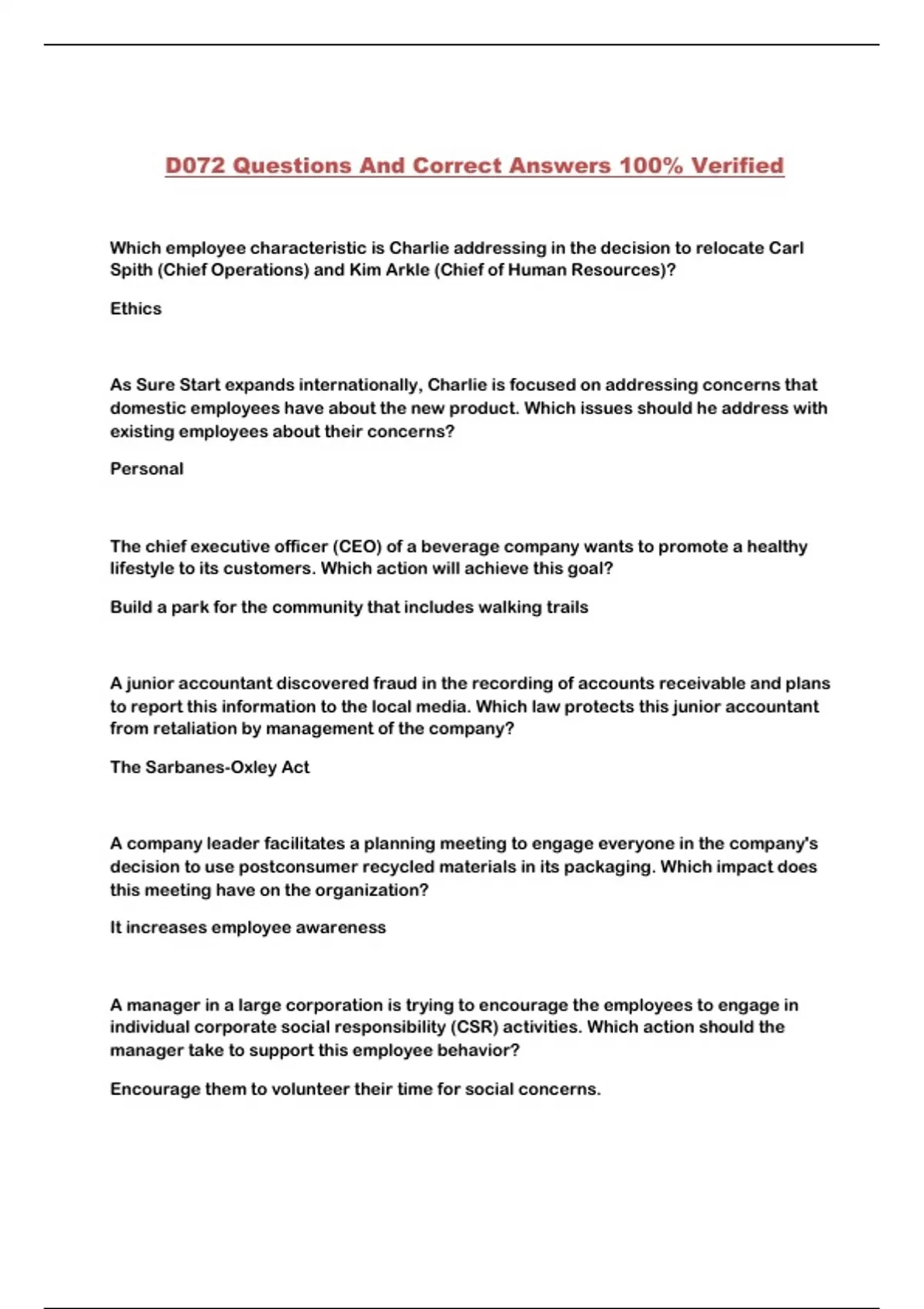 D072 Questions And Correct Answers 100% Verified

Which employee characteristic is Charlie addressing in the decision to relocate Carl Spith (Chief Operations) and Kim Arkle (Chief of Human Resources)?

Ethics

As Sure Start expands internationally, Charlie is focused on addressing concerns that domestic employees have about the new product. Which issues should he address with existing employees about their concerns?

Personal

The chief executive officer (CEO) of a beverage company wants to promote a healthy lifestyle to its customers. Which action will achieve this goal?

Build a park for the community that includes walking trails

A junior accountant discovered fraud in the recording of accounts receivable and plans to report this information to the local media. Which law protects this junior accountant from retaliation by management of the company?

The Sarbanes-Oxley Act

A company leader facilitates a planning meeting to engage everyone in the company's decision to use postconsumer recycled materials in its packaging. Which impact does this meeting have on the organization?

It increases employee awareness

A manager in a large corporation is trying to encourage the employees to engage in individual corporate social responsibility (CSR) activities. Which action should the manager take to support this employee behavior?

Encourage them to volunteer their time for social concerns.